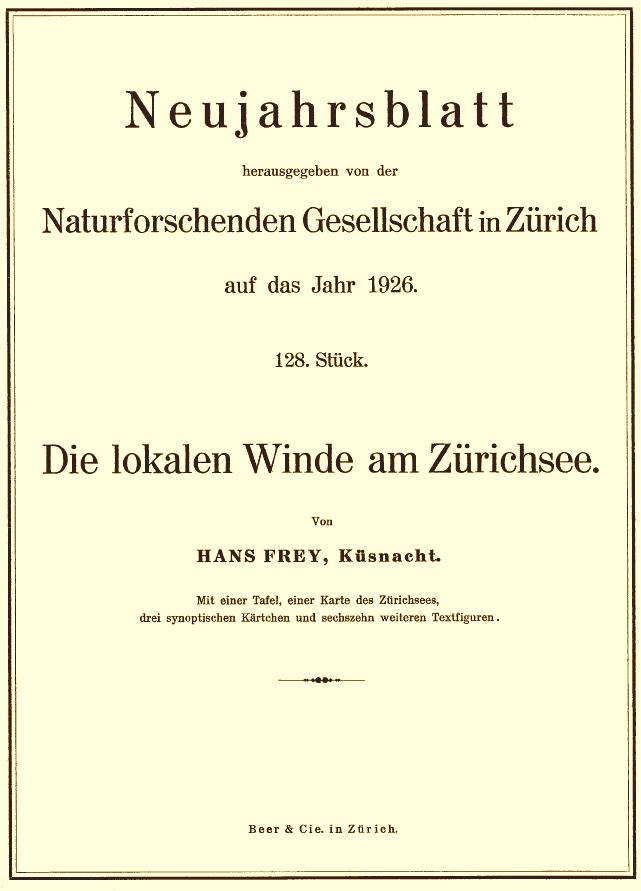 Neujahrsblatt

herausgegeben von der

Naturforschenden Gesellschaft in Zürich

auf das Jahr 1926.

128. Stück.

Die lokalen Winde am Zürichsee.

Von

HANS FREY, Küsnacht.

Mit einer Tafel, einer Karte des Zürichsees, drei synoptischen Kärtchen und sechszehn weiteren Textfiguren.

Beer & Cie. in Zürich.